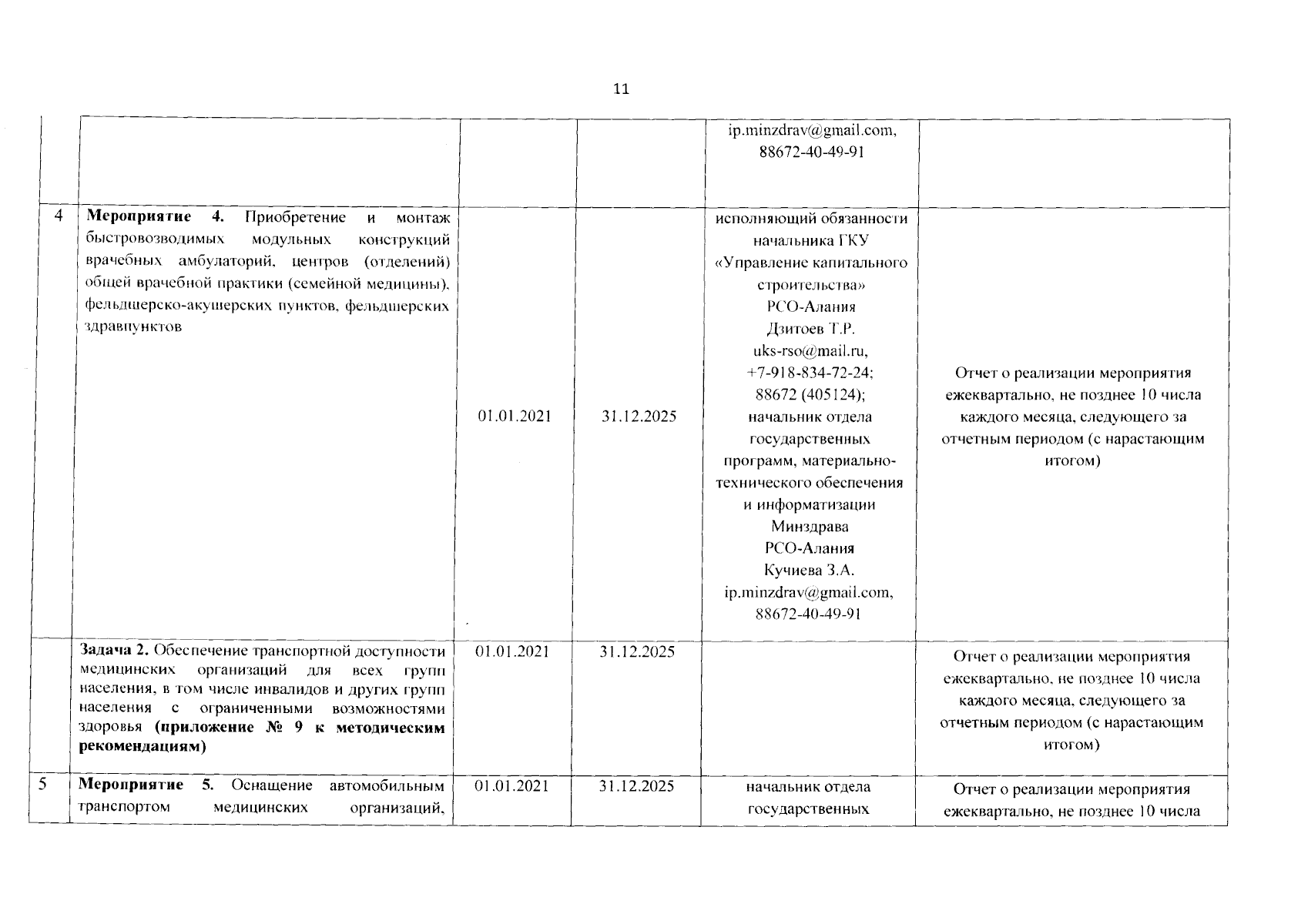 11

| | | | | | |
|---|---|---|---|---|---|
| | | | | ip.minzdrav@gmail.com, 88672-40-49-91 | |
| 4 | **Мероприятие 4.** Приобретение и монтаж быстровозводимых модульных конструкций врачебных амбулаторий, центров (отделений) общей врачебной практики (семейной медицины), фельдшерско-акушерских пунктов, фельдшерских здравпунктов | 01.01.2021 | 31.12.2025 | исполняющий обязанности начальника ГКУ «Управление капитального строительства» РСО-Алания Дзитоев Т.Р. uks-rso@mail.ru, +7-918-834-72-24; 88672 (405124); начальник отдела государственных программ, материально-технического обеспечения и информатизации Минздрава РСО-Алания Кучиева З.А. ip.minzdrav@gmail.com, 88672-40-49-91 | Отчет о реализации мероприятия ежеквартально, не позднее 10 числа каждого месяца, следующего за отчетным периодом (с нарастающим итогом) |
| | **Задача 2.** Обеспечение транспортной доступности медицинских организаций для всех групп населения, в том числе инвалидов и других групп населения с ограниченными возможностями здоровья **(приложение № 9 к методическим рекомендациям)** | 01.01.2021 | 31.12.2025 | | Отчет о реализации мероприятия ежеквартально, не позднее 10 числа каждого месяца, следующего за отчетным периодом (с нарастающим итогом) |
| 5 | **Мероприятие 5.** Оснащение автомобильным транспортом медицинских организаций, | 01.01.2021 | 31.12.2025 | начальник отдела государственных | Отчет о реализации мероприятия ежеквартально, не позднее 10 числа |